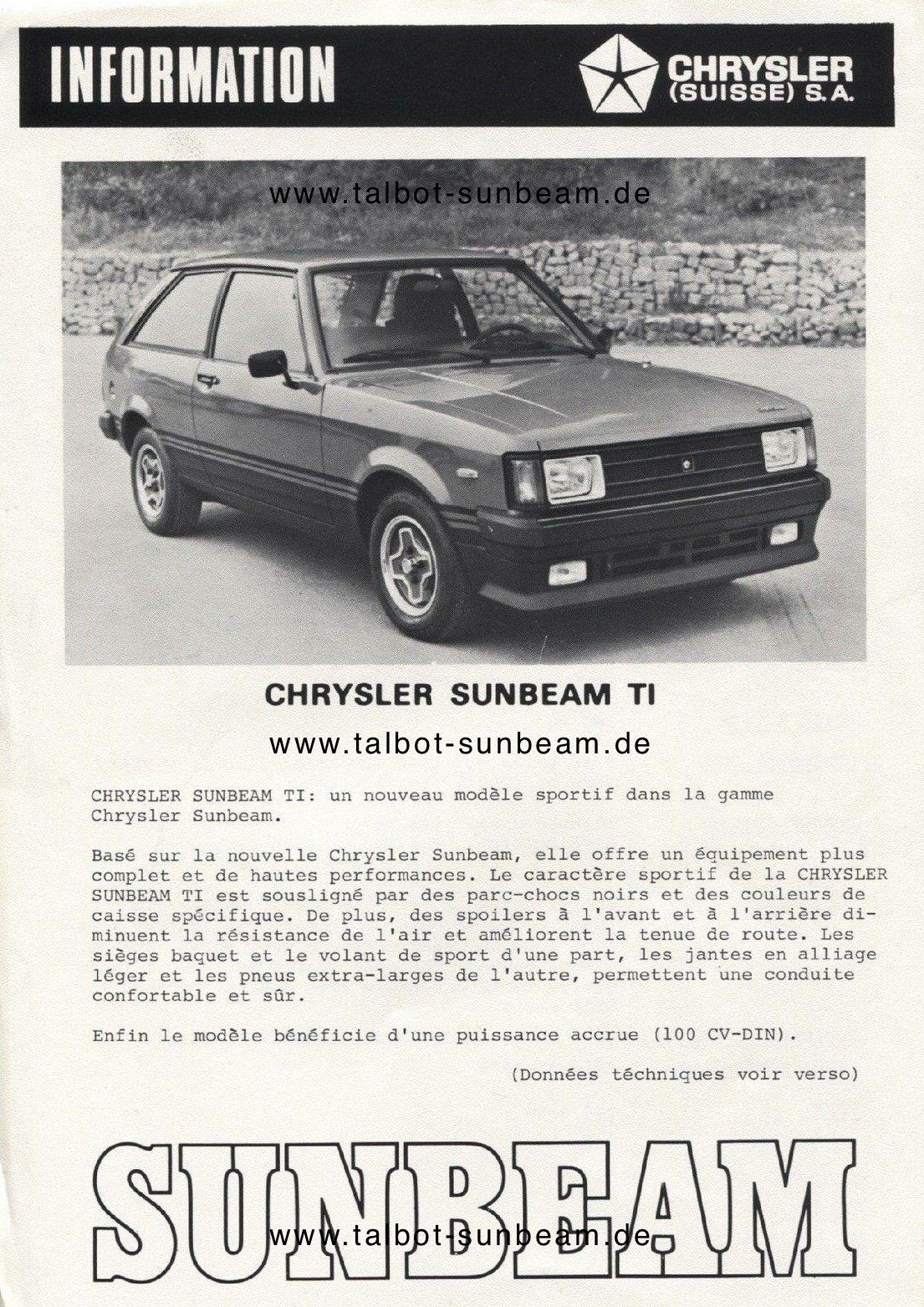 INFORMATION

CHRYSLER (SUISSE) S.A.

www.talbot-sunbeam.de

CHRYSLER SUNBEAM TI

www.talbot-sunbeam.de

CHRYSLER SUNBEAM TI: un nouveau modèle sportif dans la gamme Chrysler Sunbeam.

Basé sur la nouvelle Chrysler Sunbeam, elle offre un équipement plus complet et de hautes performances. Le caractère sportif de la CHRYSLER SUNBEAM TI est sousligné par des parc-chocs noirs et des couleurs de caisse spécifique. De plus, des spoilers à l'avant et à l'arrière diminuent la résistance de l'air et améliorent la tenue de route. Les sièges baquet et le volant de sport d'une part, les jantes en alliage léger et les pneus extra-larges de l'autre, permettent une conduite confortable et sûr.

Enfin le modèle bénéficie d'une puissance accrue (100 CV-DIN).

(Données téchniques voir verso)

SUNBEAM

www.talbot-sunbeam.de